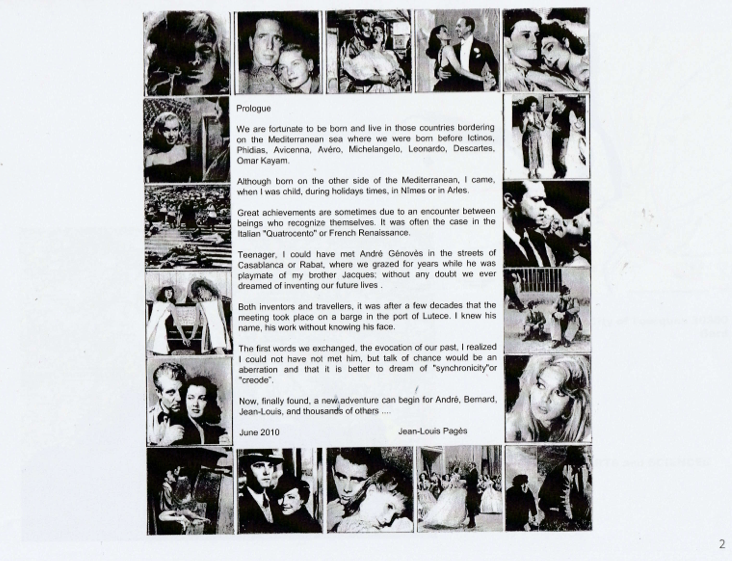 Prologue

We are fortunate to be born and live in those countries bordering on the Mediterranean sea where we were born before Ictinos, Phidias, Avicenna, Avéro, Michelangelo, Leonardo, Descartes, Omar Kayam.

Although born on the other side of the Mediterranean, I came, when I was child, during holidays times, in Nîmes or in Arles.

Great achievements are sometimes due to an encounter between beings who recognize themselves. It was often the case in the Italian "Quatrocento" or French Renaissance.

Teenager, I could have met André Génovès in the streets of Casablanca or Rabat, where we grazed for years while he was playmate of my brother Jacques; without any doubt we ever dreamed of inventing our future lives .

Both inventors and travellers, it was after a few decades that the meeting took place on a barge in the port of Lutece. I knew his name, his work without knowing his face.

The first words we exchanged, the evocation of our past, I realized I could not have not met him, but talk of chance would be an aberration and that it is better to dream of "synchronicity"or "creode".

Now, finally found, a new adventure can begin for André, Bernard, Jean-Louis, and thousands of others ....

June 2010

Jean-Louis Pagès

2